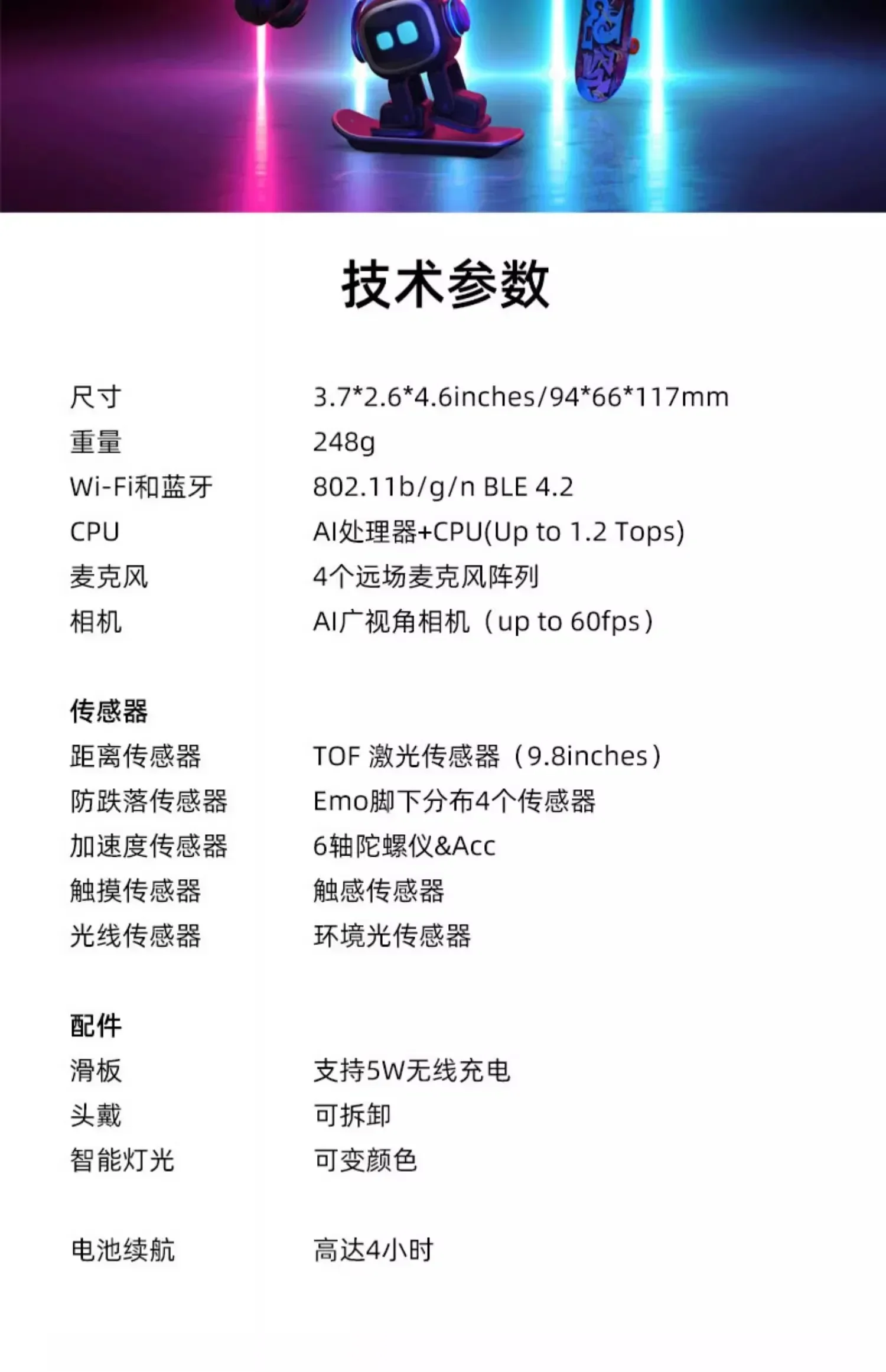 技术参数

尺寸 3.7*2.6*4.6inches/94*66*117mm
重量 248g
Wi-Fi和蓝牙 802.11b/g/n BLE 4.2
CPU AI处理器+CPU(Up to 1.2 Tops)
麦克风 4个远场麦克风阵列
相机 AI广视角相机（up to 60fps）

传感器
距离传感器 TOF 激光传感器（9.8inches）
防跌落传感器 Emo脚下分布4个传感器
加速度传感器 6轴陀螺仪&Acc
触摸传感器 触感传感器
光线传感器 环境光传感器

配件
滑板 支持5W无线充电
头戴 可拆卸
智能灯光 可变颜色

电池续航 高达4小时